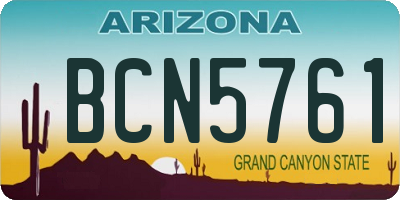 ARIZONA

BCN5761

GRAND CANYON STATE